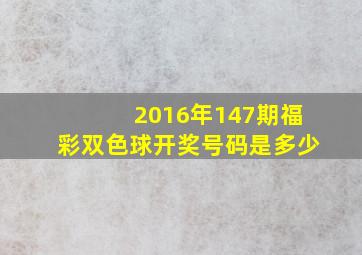 2016年147期福彩双色球开奖号码是多少